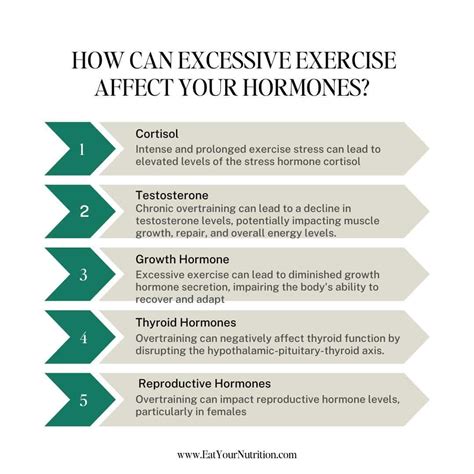 HOW CAN EXCESSIVE EXERCISE AFFECT YOUR HORMONES?

1

Cortisol
Intense and prolonged exercise stress can lead to elevated levels of the stress hormone cortisol

2

Testosterone
Chronic overtraining can lead to a decline in testosterone levels, potentially impacting muscle growth, repair, and overall energy levels.

3

Growth Hormone
Excessive exercise can lead to diminished growth hormone secretion, impairing the body's ability to recover and adapt

4

Thyroid Hormones
Overtraining can negatively affect thyroid function by disrupting the hypothalamic-pituitary-thyroid axis.

5

Reproductive Hormones
Overtraining can impact reproductive hormone levels, particularly in females

www.EatYourNutrition.com